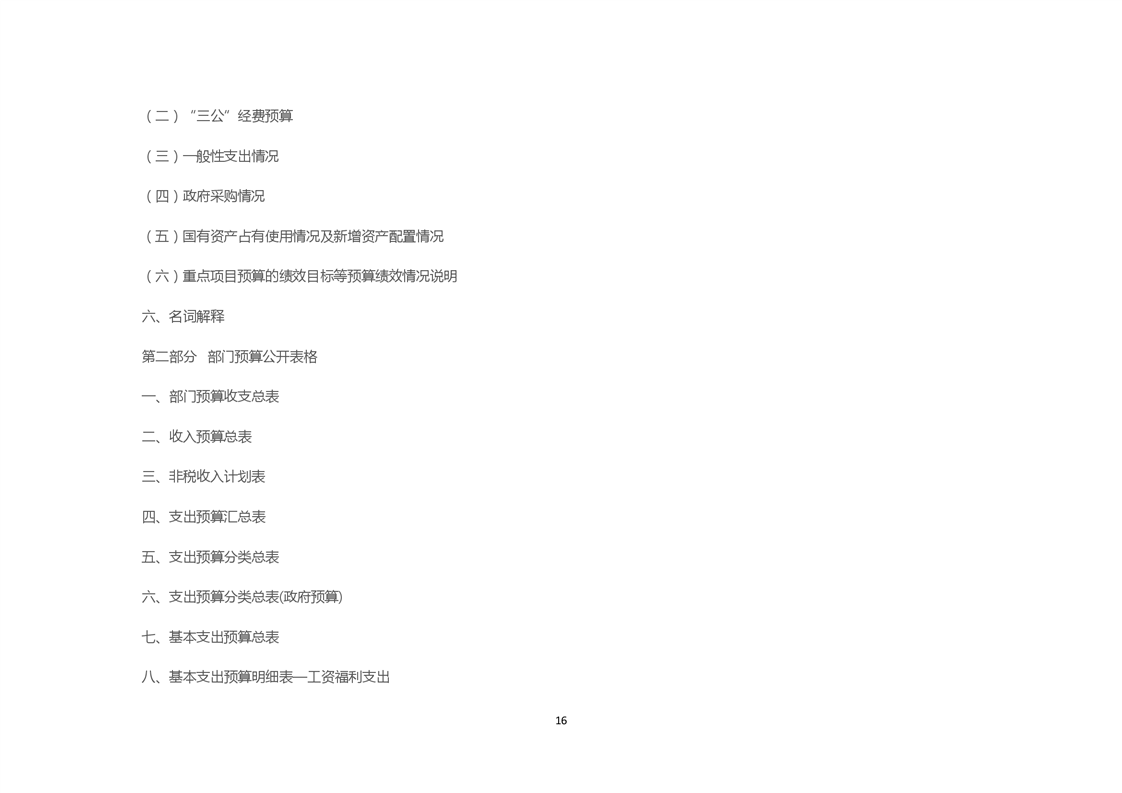 （二）“三公”经费预算

（三）一般性支出情况

（四）政府采购情况

（五）国有资产占有使用情况及新增资产配置情况

（六）重点项目预算的绩效目标等预算绩效情况说明

六、名词解释

第二部分 部门预算公开表格

一、部门预算收支总表

二、收入预算总表

三、非税收入计划表

四、支出预算汇总表

五、支出预算分类总表

六、支出预算分类总表(政府预算)

七、基本支出预算总表

八、基本支出预算明细表—工资福利支出

16